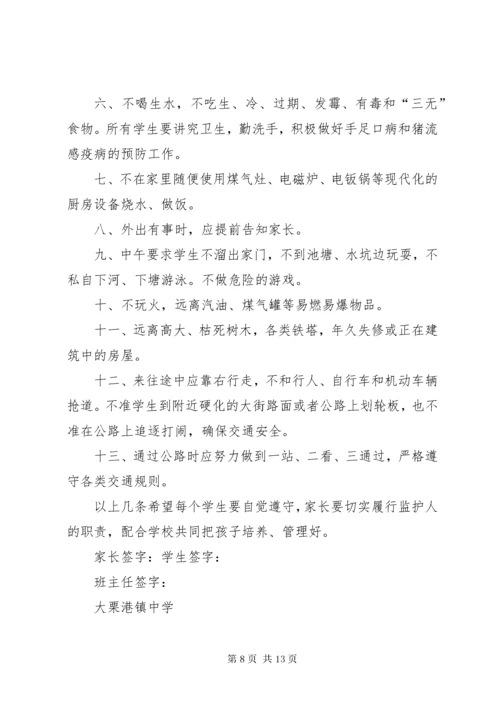 六、不喝生水，不吃生、冷、过期、发霉、有毒和“三无”食物。所有学生要讲究卫生，勤洗手，积极做好手足口病和猪流感疫病的预防工作。

七、不在家里随便使用煤气灶、电磁炉、电饭锅等现代化的厨房设备烧水、做饭。

八、外出有事时，应提前告知家长。

九、中午要求学生不溜出家门，不到池塘、水坑边玩耍，不私自下河、下塘游泳。不做危险的游戏。

十、不玩火，远离汽油、煤气罐等易燃易爆物品。

十一、远离高大、枯死树木，各类铁塔，年久失修或正在建筑中的房屋。

十二、来往途中应靠右行走，不和行人、自行车和机动车辆抢道。不准学生到附近硬化的大街路面或者公路上划轮板，也不准在公路上追逐打闹，确保交通安全。

十三、通过公路时应努力做到一站、二看、三通过，严格遵守各类交通规则。

以上几条希望每个学生要自觉遵守，家长要切实履行监护人的职责，配合学校共同把孩子培养、管理好。

家长签字：学生签字：

班主任签字：

大栗港镇中学

第 8 页 共 13 页